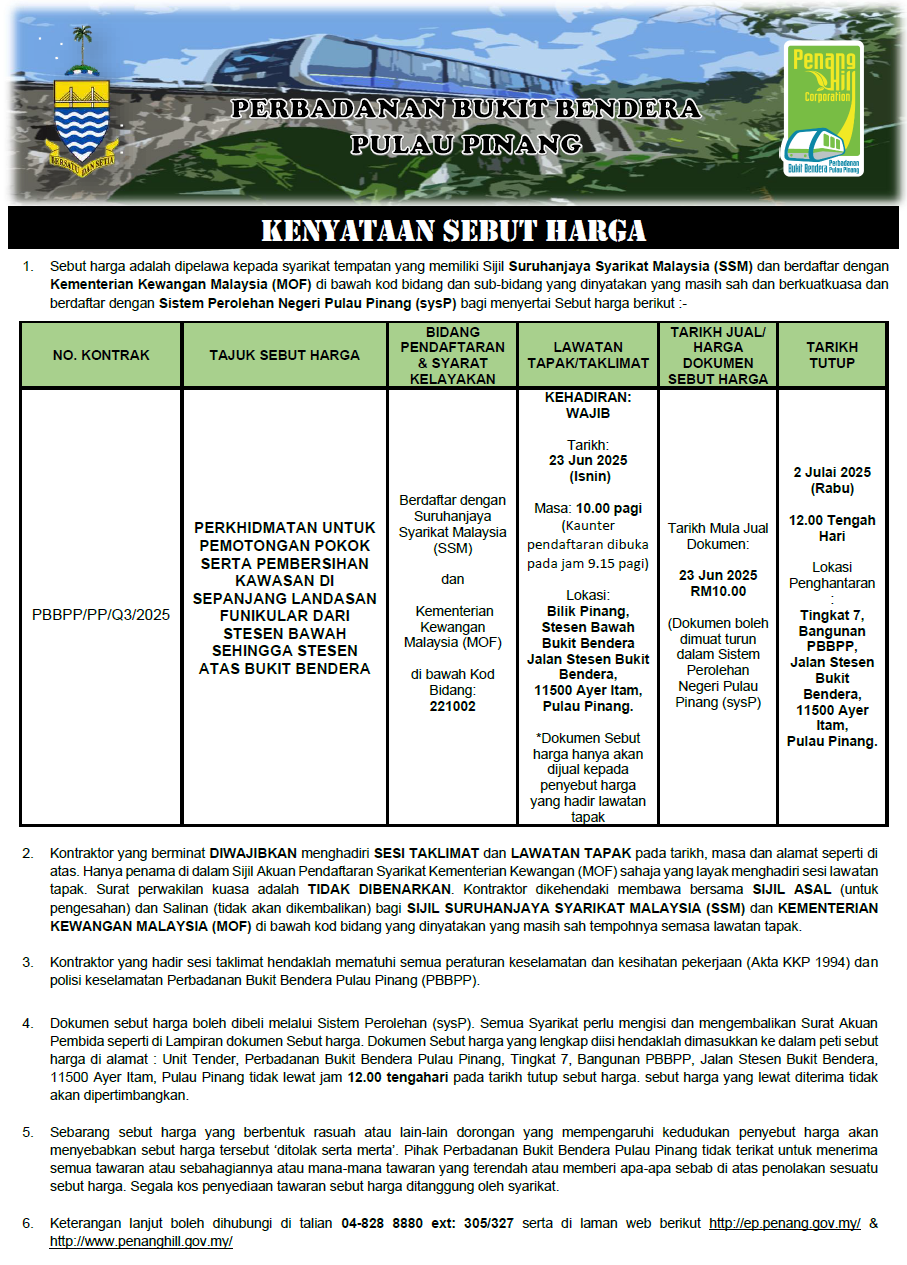 BERSATU DAN SETIA

PERBADANAN BUKIT BENDERA PULAU PINANG

Penang Hill Corporation
Perbadanan Bukit Bendera Pulau Pinang

KENYATAAN SEBUT HARGA

1. Sebut harga adalah dipelawa kepada syarikat tempatan yang memiliki Sijil Suruhanjaya Syarikat Malaysia (SSM) dan berdaftar dengan Kementerian Kewangan Malaysia (MOF) di bawah kod bidang dan sub-bidang yang dinyatakan yang masih sah dan berkuatkuasa dan berdaftar dengan Sistem Perolehan Negeri Pulau Pinang (sysP) bagi menyertai Sebut harga berikut :-

| NO. KONTRAK | TAJUK SEBUT HARGA | BIDANG PENDAFTARAN & SYARAT KELAYAKAN | LAWATAN TAPAK/TAKLIMAT | TARIKH JUAL/ HARGA DOKUMEN SEBUT HARGA | TARIKH TUTUP |
|---|---|---|---|---|---|
| PBBPP/PP/Q3/2025 | PERKHIDMATAN UNTUK PEMOTONGAN POKOK SERTA PEMBERSIHAN KAWASAN DI SEPANJANG LANDASAN FUNIKULAR DARI STESEN BAWAH SEHINGGA STESEN ATAS BUKIT BENDERA | Berdaftar dengan Suruhanjaya Syarikat Malaysia (SSM) dan Kementerian Kewangan Malaysia (MOF) di bawah Kod Bidang: 221002 | KEHADIRAN: WAJIB Tarikh: 23 Jun 2025 (Isnin) Masa: 10.00 pagi (Kaunter pendaftaran dibuka pada jam 9.15 pagi) Lokasi: Bilik Pinang, Stesen Bawah Bukit Bendera Jalan Stesen Bukit Bendera, 11500 Ayer Itam, Pulau Pinang. *Dokumen Sebut harga hanya akan dijual kepada penyebut harga yang hadir lawatan tapak | Tarikh Mula Jual Dokumen: 23 Jun 2025 RM10.00 (Dokumen boleh dimuat turun dalam Sistem Perolehan Negeri Pulau Pinang (sysP) | 2 Julai 2025 (Rabu) 12.00 Tengah Hari Lokasi Penghantaran : Tingkat 7, Bangunan PBBPP, Jalan Stesen Bukit Bendera, 11500 Ayer Itam, Pulau Pinang. |

2. Kontraktor yang berminat DIWAJIBKAN menghadiri SESI TAKLIMAT dan LAWATAN TAPAK pada tarikh, masa dan alamat seperti di atas. Hanya penama di dalam Sijil Akuan Pendaftaran Syarikat Kementerian Kewangan (MOF) sahaja yang layak menghadiri sesi lawatan tapak. Surat perwakilan kuasa adalah TIDAK DIBENARKAN. Kontraktor dikehendaki membawa bersama SIJIL ASAL (untuk pengesahan) dan Salinan (tidak akan dikembalikan) bagi SIJIL SURUHANJAYA SYARIKAT MALAYSIA (SSM) dan KEMENTERIAN KEWANGAN MALAYSIA (MOF) di bawah kod bidang yang dinyatakan yang masih sah tempohnya semasa lawatan tapak.

3. Kontraktor yang hadir sesi taklimat hendaklah mematuhi semua peraturan keselamatan dan kesihatan pekerjaan (Akta KKP 1994) dan polisi keselamatan Perbadanan Bukit Bendera Pulau Pinang (PBBPP).

4. Dokumen sebut harga boleh dibeli melalui Sistem Perolehan (sysP). Semua Syarikat perlu mengisi dan mengembalikan Surat Akuan Pembida seperti di Lampiran dokumen Sebut harga. Dokumen Sebut harga yang lengkap diisi hendaklah dimasukkan ke dalam peti sebut harga di alamat : Unit Tender, Perbadanan Bukit Bendera Pulau Pinang, Tingkat 7, Bangunan PBBPP, Jalan Stesen Bukit Bendera, 11500 Ayer Itam, Pulau Pinang tidak lewat jam 12.00 tengahari pada tarikh tutup sebut harga. sebut harga yang lewat diterima tidak akan dipertimbangkan.

5. Sebarang sebut harga yang berbentuk rasuah atau lain-lain dorongan yang mempengaruhi kedudukan penyebut harga akan menyebabkan sebut harga tersebut 'ditolak serta merta'. Pihak Perbadanan Bukit Bendera Pulau Pinang tidak terikat untuk menerima semua tawaran atau sebahagiannya atau mana-mana tawaran yang terendah atau memberi apa-apa sebab di atas penolakan sesuatu sebut harga. Segala kos penyediaan tawaran sebut harga ditanggung oleh syarikat.

6. Keterangan lanjut boleh dihubungi di talian 04-828 8880 ext: 305/327 serta di laman web berikut http://ep.penang.gov.my/ & http://www.penanghill.gov.my/